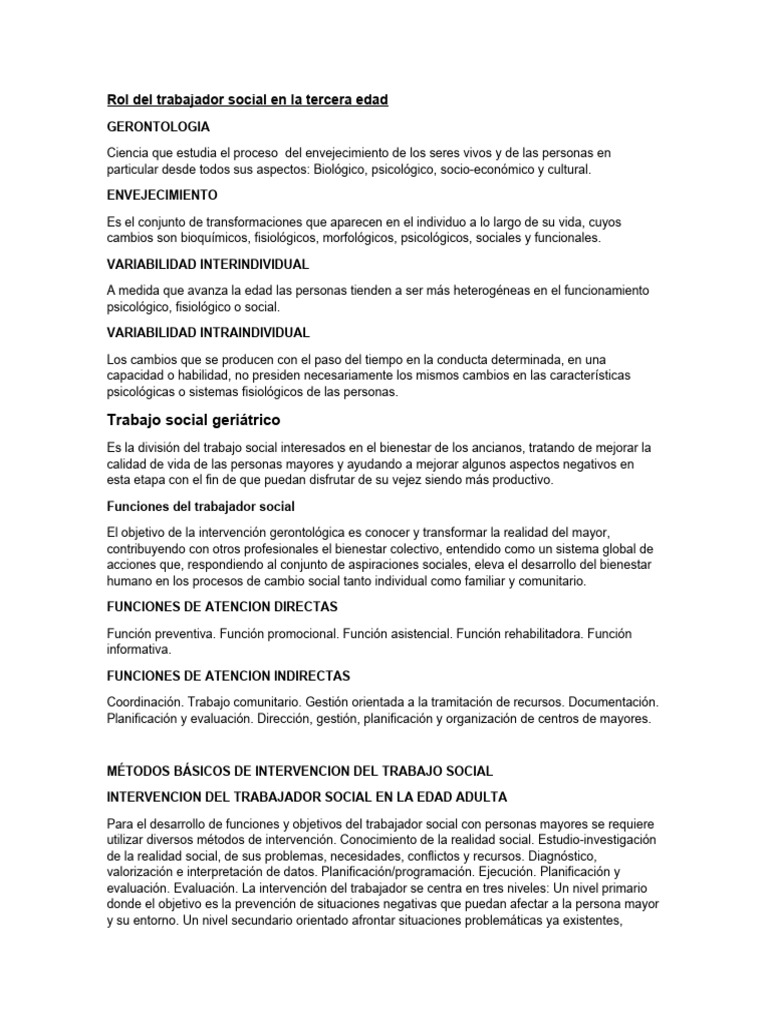 Rol del trabajador social en la tercera edad

GERONTOLOGIA

Ciencia que estudia el proceso del envejecimiento de los seres vivos y de las personas en particular desde todos sus aspectos: Biológico, psicológico, socio-económico y cultural.

ENVEJECIMIENTO

Es el conjunto de transformaciones que aparecen en el individuo a lo largo de su vida, cuyos cambios son bioquímicos, fisiológicos, morfológicos, psicológicos, sociales y funcionales.

VARIABILIDAD INTERINDIVIDUAL

A medida que avanza la edad las personas tienden a ser más heterogéneas en el funcionamiento psicológico, fisiológico o social.

VARIABILIDAD INTRAINDIVIDUAL

Los cambios que se producen con el paso del tiempo en la conducta determinada, en una capacidad o habilidad, no presiden necesariamente los mismos cambios en las características psicológicas o sistemas fisiológicos de las personas.

Trabajo social geriátrico

Es la división del trabajo social interesados en el bienestar de los ancianos, tratando de mejorar la calidad de vida de las personas mayores y ayudando a mejorar algunos aspectos negativos en esta etapa con el fin de que puedan disfrutar de su vejez siendo más productivo.

Funciones del trabajador social

El objetivo de la intervención gerontológica es conocer y transformar la realidad del mayor, contribuyendo con otros profesionales el bienestar colectivo, entendido como un sistema global de acciones que, respondiendo al conjunto de aspiraciones sociales, eleva el desarrollo del bienestar humano en los procesos de cambio social tanto individual como familiar y comunitario.

FUNCIONES DE ATENCION DIRECTAS

Función preventiva. Función promocional. Función asistencial. Función rehabilitadora. Función informativa.

FUNCIONES DE ATENCION INDIRECTAS

Coordinación. Trabajo comunitario. Gestión orientada a la tramitación de recursos. Documentación. Planificación y evaluación. Dirección, gestión, planificación y organización de centros de mayores.

MÉTODOS BÁSICOS DE INTERVENCION DEL TRABAJO SOCIAL

INTERVENCION DEL TRABAJADOR SOCIAL EN LA EDAD ADULTA

Para el desarrollo de funciones y objetivos del trabajador social con personas mayores se requiere utilizar diversos métodos de intervención. Conocimiento de la realidad social. Estudio-investigación de la realidad social, de sus problemas, necesidades, conflictos y recursos. Diagnóstico, valorización e interpretación de datos. Planificación/programación. Ejecución. Planificación y evaluación. Evaluación. La intervención del trabajador se centra en tres niveles: Un nivel primario donde el objetivo es la prevención de situaciones negativas que puedan afectar a la persona mayor y su entorno. Un nivel secundario orientado afrontar situaciones problemáticas ya existentes,